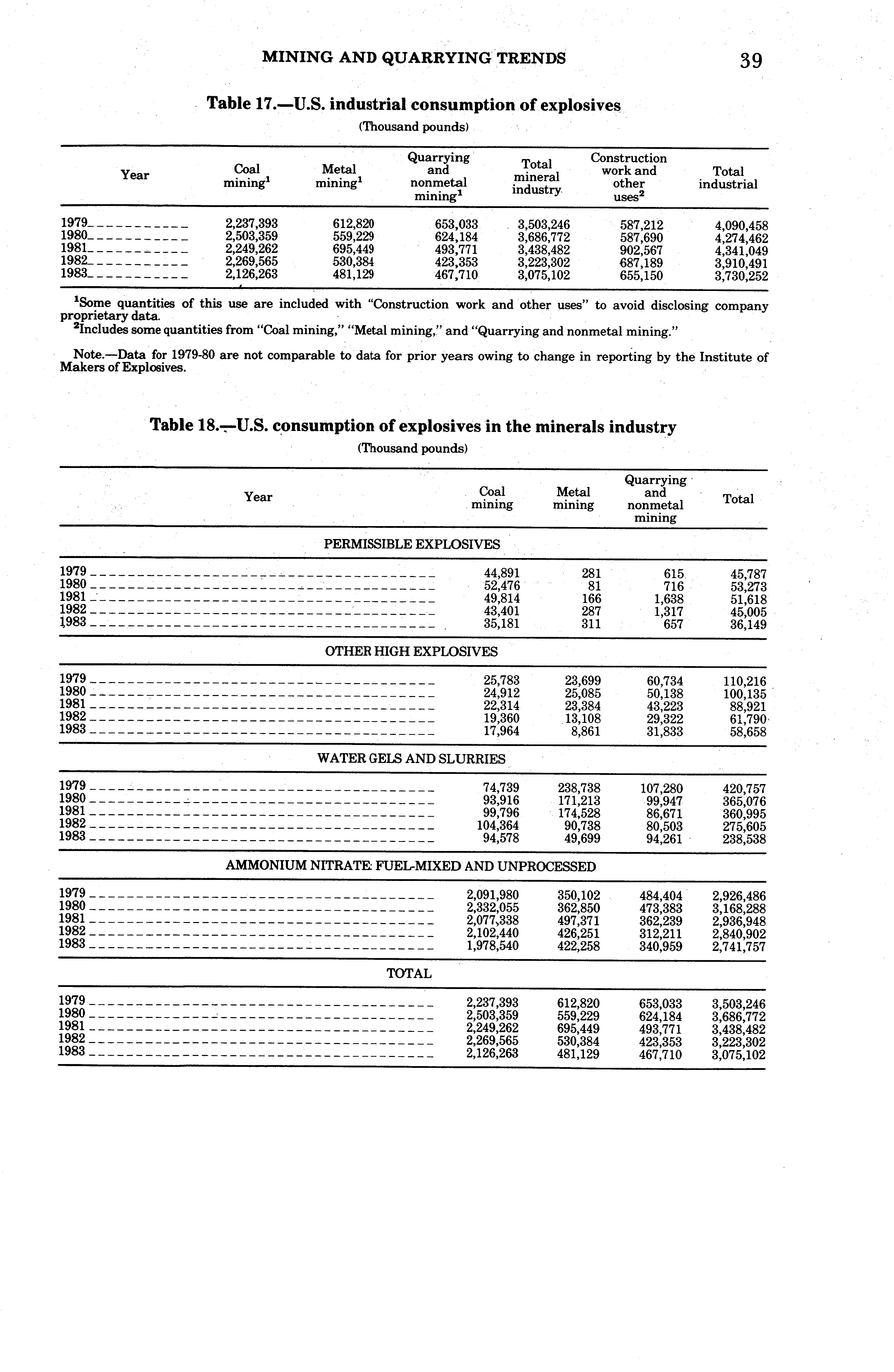 MINING AND QUARRYING TRENDS 39

Table 17.—U.S. industrial consumption of explosives

(Thousand pounds)

| Year | Coal mining$^1$ | Metal mining$^1$ | Quarrying and nonmetal mining$^1$ | Total mineral industry | Construction work and other uses$^2$ | Total industrial |
|---|---|---|---|---|---|---|
| 1979 | 2,237,393 | 612,820 | 653,033 | 3,503,246 | 587,212 | 4,090,458 |
| 1980 | 2,503,359 | 559,229 | 624,184 | 3,686,772 | 587,690 | 4,274,462 |
| 1981 | 2,249,262 | 695,449 | 493,771 | 3,438,482 | 902,567 | 4,341,049 |
| 1982 | 2,269,565 | 530,384 | 423,353 | 3,223,302 | 687,189 | 3,910,491 |
| 1983 | 2,126,263 | 481,129 | 467,710 | 3,075,102 | 655,150 | 3,730,252 |

$^1$Some quantities of this use are included with "Construction work and other uses" to avoid disclosing company proprietary data.
$^2$Includes some quantities from "Coal mining," "Metal mining," and "Quarrying and nonmetal mining."

Note.—Data for 1979-80 are not comparable to data for prior years owing to change in reporting by the Institute of Makers of Explosives.

Table 18.—U.S. consumption of explosives in the minerals industry

(Thousand pounds)

| Year | Coal mining | Metal mining | Quarrying and nonmetal mining | Total |
|---|---|---|---|---|
| PERMISSIBLE EXPLOSIVES | | | | |
| 1979 | 44,891 | 281 | 615 | 45,787 |
| 1980 | 52,476 | 81 | 716 | 53,273 |
| 1981 | 49,814 | 166 | 1,638 | 51,618 |
| 1982 | 43,401 | 287 | 1,317 | 45,005 |
| 1983 | 35,181 | 311 | 657 | 36,149 |
| OTHER HIGH EXPLOSIVES | | | | |
| 1979 | 25,783 | 23,699 | 60,734 | 110,216 |
| 1980 | 24,912 | 25,085 | 50,138 | 100,135 |
| 1981 | 22,314 | 23,384 | 43,223 | 88,921 |
| 1982 | 19,360 | 13,108 | 29,322 | 61,790 |
| 1983 | 17,964 | 8,861 | 31,833 | 58,658 |
| WATER GELS AND SLURRIES | | | | |
| 1979 | 74,739 | 238,738 | 107,280 | 420,757 |
| 1980 | 93,916 | 171,213 | 99,947 | 365,076 |
| 1981 | 99,796 | 174,528 | 86,671 | 360,995 |
| 1982 | 104,364 | 90,738 | 80,503 | 275,605 |
| 1983 | 94,578 | 49,699 | 94,261 | 238,538 |
| AMMONIUM NITRATE: FUEL-MIXED AND UNPROCESSED | | | | |
| 1979 | 2,091,980 | 350,102 | 484,404 | 2,926,486 |
| 1980 | 2,332,055 | 362,850 | 473,383 | 3,168,288 |
| 1981 | 2,077,338 | 497,371 | 362,239 | 2,936,948 |
| 1982 | 2,102,440 | 426,251 | 312,211 | 2,840,902 |
| 1983 | 1,978,540 | 422,258 | 340,959 | 2,741,757 |
| TOTAL | | | | |
| 1979 | 2,237,393 | 612,820 | 653,033 | 3,503,246 |
| 1980 | 2,503,359 | 559,229 | 624,184 | 3,686,772 |
| 1981 | 2,249,262 | 695,449 | 493,771 | 3,438,482 |
| 1982 | 2,269,565 | 530,384 | 423,353 | 3,223,302 |
| 1983 | 2,126,263 | 481,129 | 467,710 | 3,075,102 |